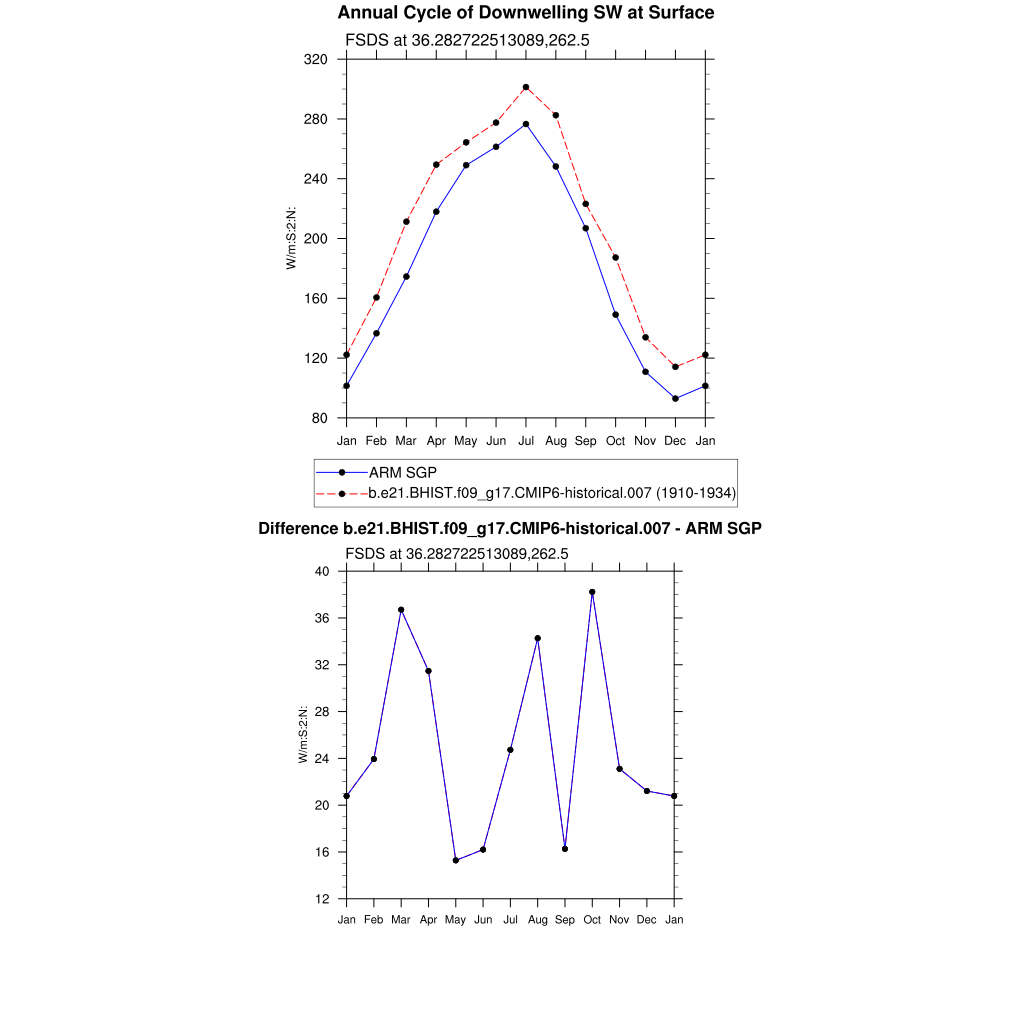 Annual Cycle of Downwelling SW at Surface

FSDS at 36.282722513089,262.5

320
280
240
200
160
120
80

W/m:S:2:N:

Jan Feb Mar Apr May Jun Jul Aug Sep Oct Nov Dec Jan

ARM SGP
b.e21.BHIST.f09_g17.CMIP6-historical.007 (1910-1934)

Difference b.e21.BHIST.f09_g17.CMIP6-historical.007 - ARM SGP

FSDS at 36.282722513089,262.5

40
36
32
28
24
20
16
12

W/m:S:2:N:

Jan Feb Mar Apr May Jun Jul Aug Sep Oct Nov Dec Jan